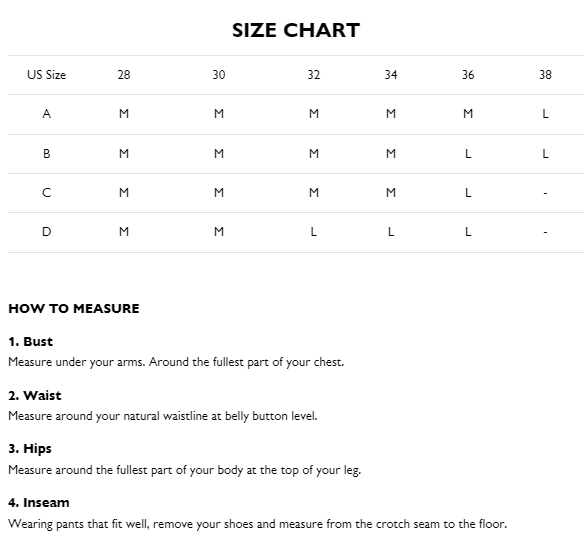 SIZE CHART

| US Size | 28 | 30 | 32 | 34 | 36 | 38 |
|---|---|---|---|---|---|---|
| A | M | M | M | M | M | L |
| B | M | M | M | M | L | L |
| C | M | M | M | M | L | - |
| D | M | M | L | L | L | - |

HOW TO MEASURE

1. Bust
Measure under your arms. Around the fullest part of your chest.

2. Waist
Measure around your natural waistline at belly button level.

3. Hips
Measure around the fullest part of your body at the top of your leg.

4. Inseam
Wearing pants that fit well, remove your shoes and measure from the crotch seam to the floor.